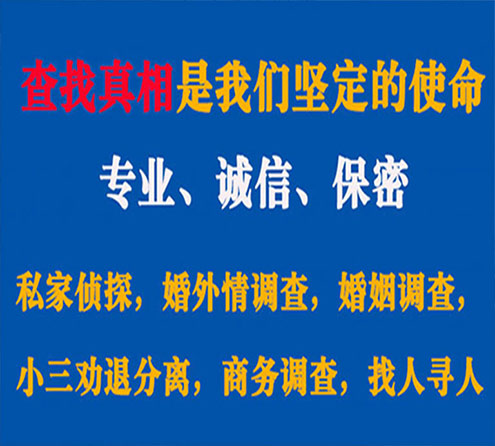 查找真相是我们坚定的使命

专业、诚信、保密

私家侦探，婚外情调查，婚姻调查，

小三劝退分离，商务调查，找人寻人